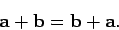 $\mathbf{a} + \mathbf{b} = \mathbf{b} + \mathbf{a}.$